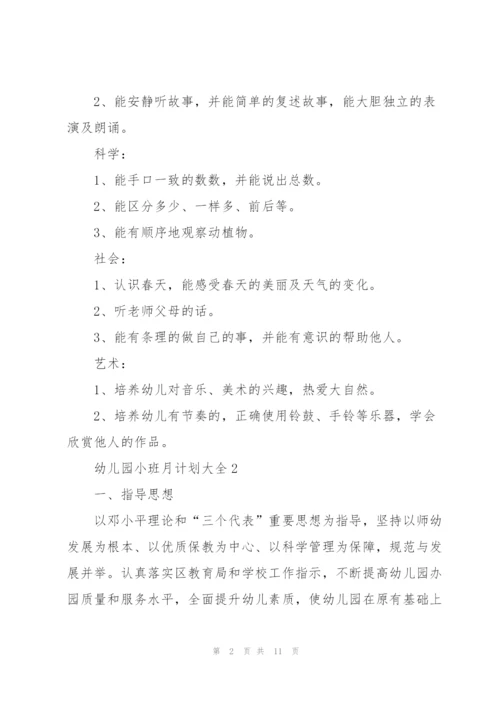 2、能安静听故事，并能简单的复述故事，能大胆独立的表演及朗诵。

科学：

1、能手口一致的数数，并能说出总数。

2、能区分多少、一样多、前后等。

3、能有顺序地观察动植物。

社会：

1、认识春天，能感受春天的美丽及天气的变化。

2、听老师父母的话。

3、能有条理的做自己的事，并能有意识的帮助他人。

艺术：

1、培养幼儿对音乐、美术的兴趣，热爱大自然。

2、培养幼儿有节奏的，正确使用铃鼓、手铃等乐器，学会欣赏他人的作品。

幼儿园小班月计划大全2

一、指导思想

以邓小平理论和“三个代表”重要思想为指导，坚持以师幼发展为根本、以优质保教为中心、以科学管理为保障，规范与发展并举。认真落实区教育局和学校工作指示，不断提高幼儿园办园质量和服务水平，全面提升幼儿素质，使幼儿园在原有基础上

第 2 页 共 11 页